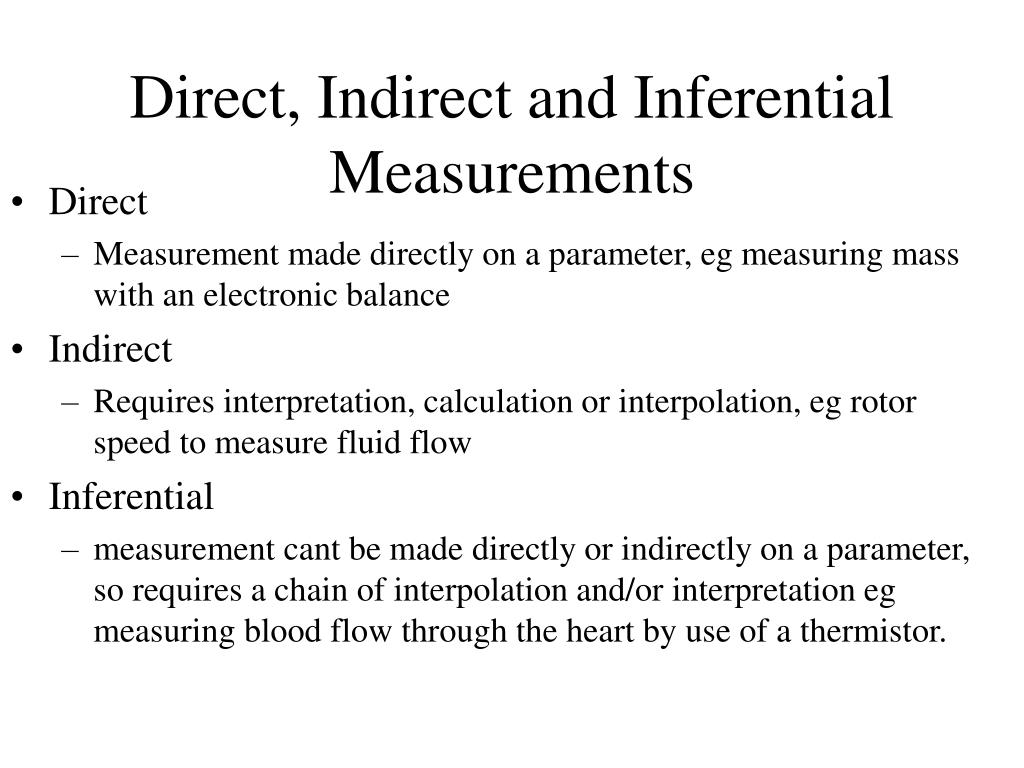 Direct, Indirect and Inferential Measurements

• Direct
– Measurement made directly on a parameter, eg measuring mass with an electronic balance
• Indirect
– Requires interpretation, calculation or interpolation, eg rotor speed to measure fluid flow
• Inferential
– measurement cant be made directly or indirectly on a parameter, so requires a chain of interpolation and/or interpretation eg measuring blood flow through the heart by use of a thermistor.